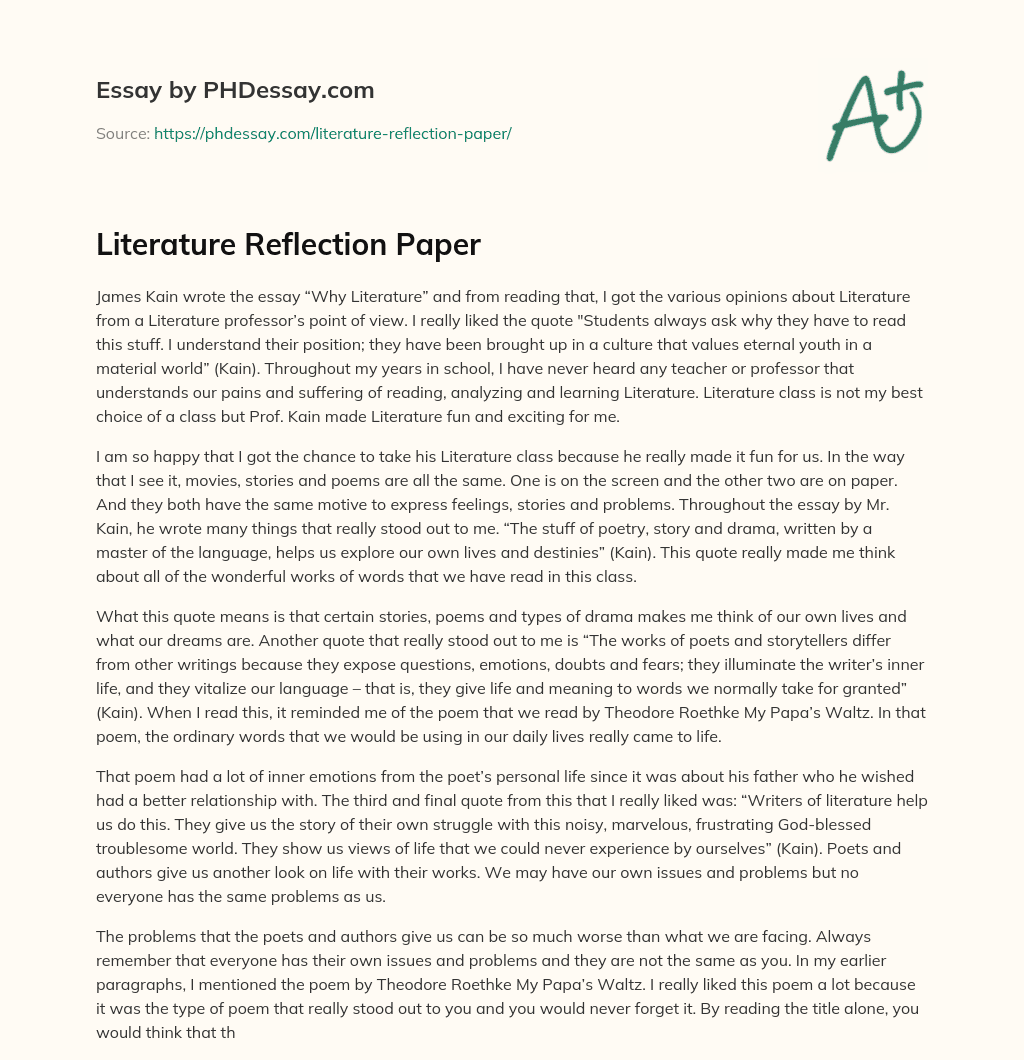 Essay by PHDessay.com

Source: https://phdessay.com/literature-reflection-paper/

A+

Literature Reflection Paper

James Kain wrote the essay “Why Literature” and from reading that, I got the various opinions about Literature from a Literature professor’s point of view. I really liked the quote "Students always ask why they have to read this stuff. I understand their position; they have been brought up in a culture that values eternal youth in a material world” (Kain). Throughout my years in school, I have never heard any teacher or professor that understands our pains and suffering of reading, analyzing and learning Literature. Literature class is not my best choice of a class but Prof. Kain made Literature fun and exciting for me.

I am so happy that I got the chance to take his Literature class because he really made it fun for us. In the way that I see it, movies, stories and poems are all the same. One is on the screen and the other two are on paper. And they both have the same motive to express feelings, stories and problems. Throughout the essay by Mr. Kain, he wrote many things that really stood out to me. “The stuff of poetry, story and drama, written by a master of the language, helps us explore our own lives and destinies” (Kain). This quote really made me think about all of the wonderful works of words that we have read in this class.

What this quote means is that certain stories, poems and types of drama makes me think of our own lives and what our dreams are. Another quote that really stood out to me is “The works of poets and storytellers differ from other writings because they expose questions, emotions, doubts and fears; they illuminate the writer’s inner life, and they vitalize our language – that is, they give life and meaning to words we normally take for granted” (Kain). When I read this, it reminded me of the poem that we read by Theodore Roethke My Papa’s Waltz. In that poem, the ordinary words that we would be using in our daily lives really came to life.

That poem had a lot of inner emotions from the poet’s personal life since it was about his father who he wished had a better relationship with. The third and final quote from this that I really liked was: “Writers of literature help us do this. They give us the story of their own struggle with this noisy, marvelous, frustrating God-blessed troublesome world. They show us views of life that we could never experience by ourselves” (Kain). Poets and authors give us another look on life with their works. We may have our own issues and problems but no everyone has the same problems as us.

The problems that the poets and authors give us can be so much worse than what we are facing. Always remember that everyone has their own issues and problems and they are not the same as you. In my earlier paragraphs, I mentioned the poem by Theodore Roethke My Papa’s Waltz. I really liked this poem a lot because it was the type of poem that really stood out to you and you would never forget it. By reading the title alone, you would think that th